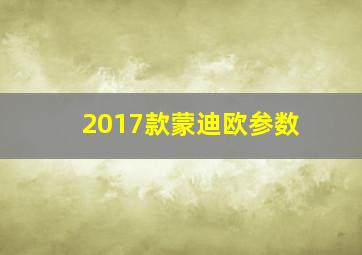 2017款蒙迪欧参数